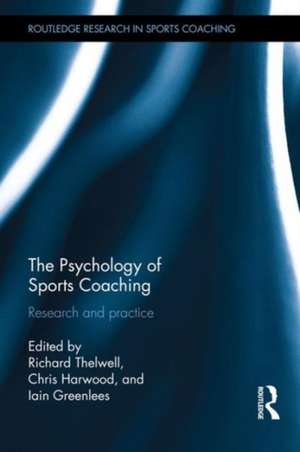 ROUTLEDGE RESEARCH IN SPORTS COACHING

The Psychology of Sports Coaching

Research and practice

Edited by
Richard Thelwell,
Chris Harwood, and
Iain Greenlees

ROUTLEDGE